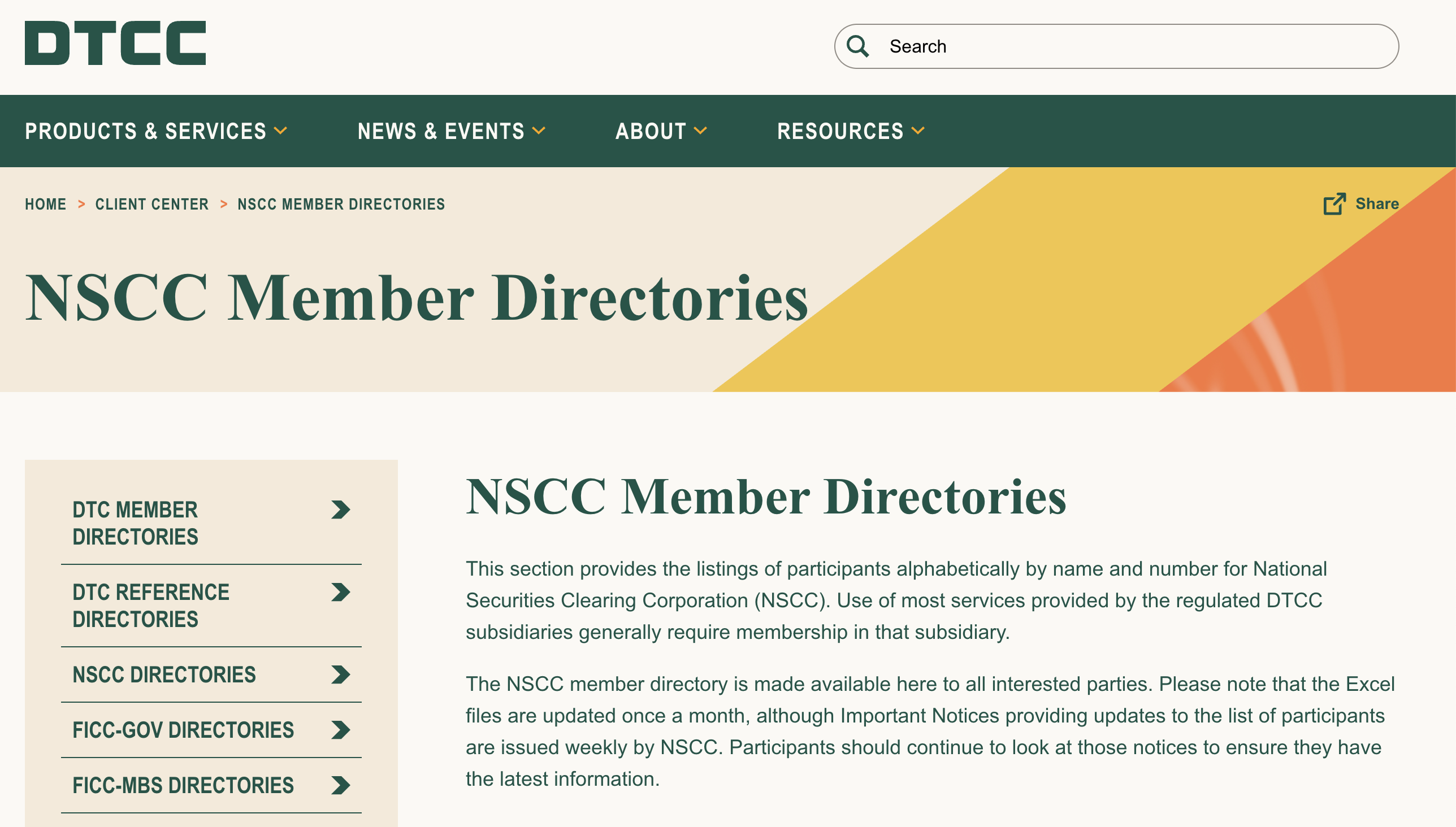 DTCC

Search

PRODUCTS & SERVICES NEWS & EVENTS ABOUT RESOURCES

HOME > CLIENT CENTER > NSCC MEMBER DIRECTORIES

Share

NSCC Member Directories

DTC MEMBER DIRECTORIES

DTC REFERENCE DIRECTORIES

NSCC DIRECTORIES

FICC-GOV DIRECTORIES

FICC-MBS DIRECTORIES

NSCC Member Directories

This section provides the listings of participants alphabetically by name and number for National Securities Clearing Corporation (NSCC). Use of most services provided by the regulated DTCC subsidiaries generally require membership in that subsidiary.

The NSCC member directory is made available here to all interested parties. Please note that the Excel files are updated once a month, although Important Notices providing updates to the list of participants are issued weekly by NSCC. Participants should continue to look at those notices to ensure they have the latest information.